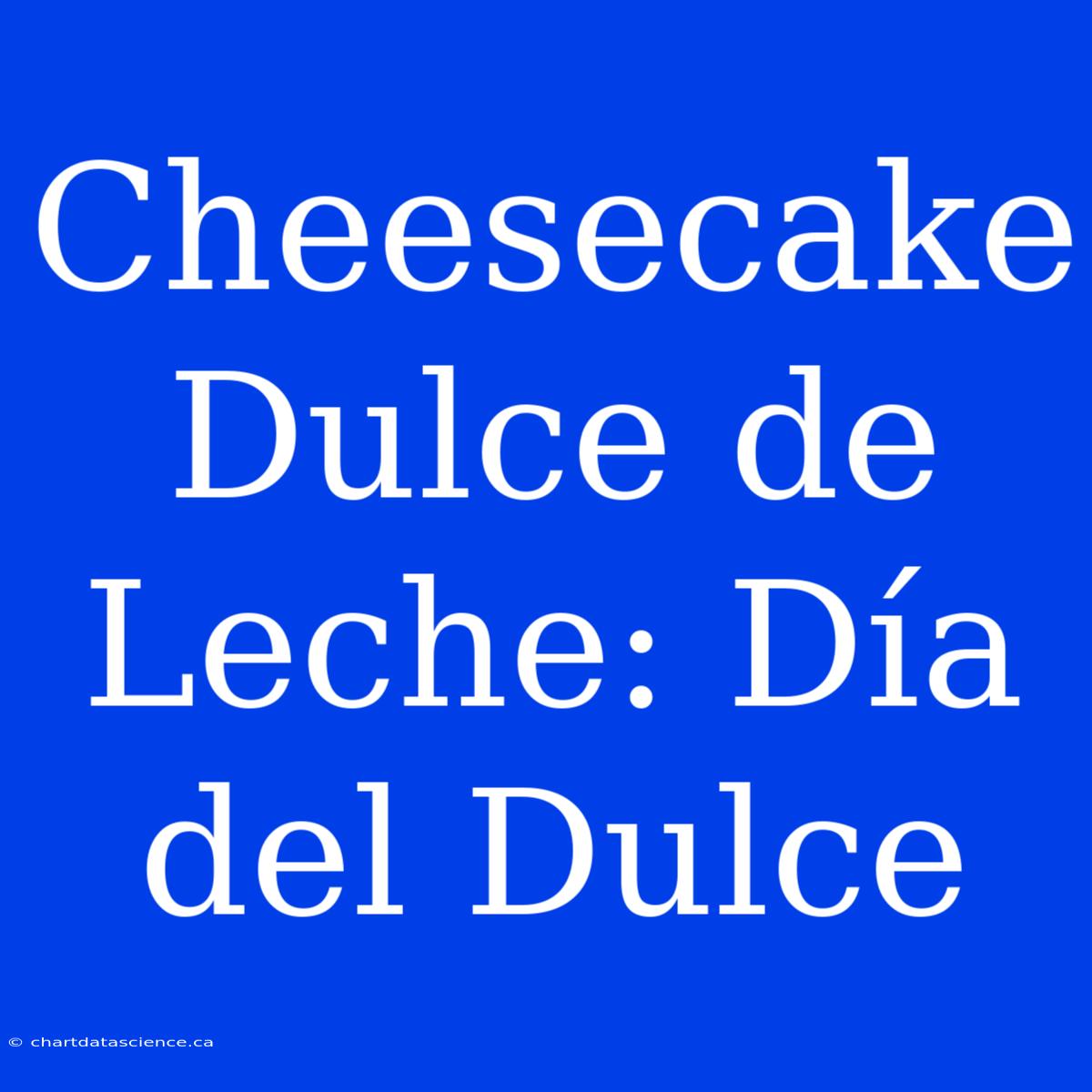 Cheesecake Dulce de Leche: Día del Dulce

© chartdatascience.ca